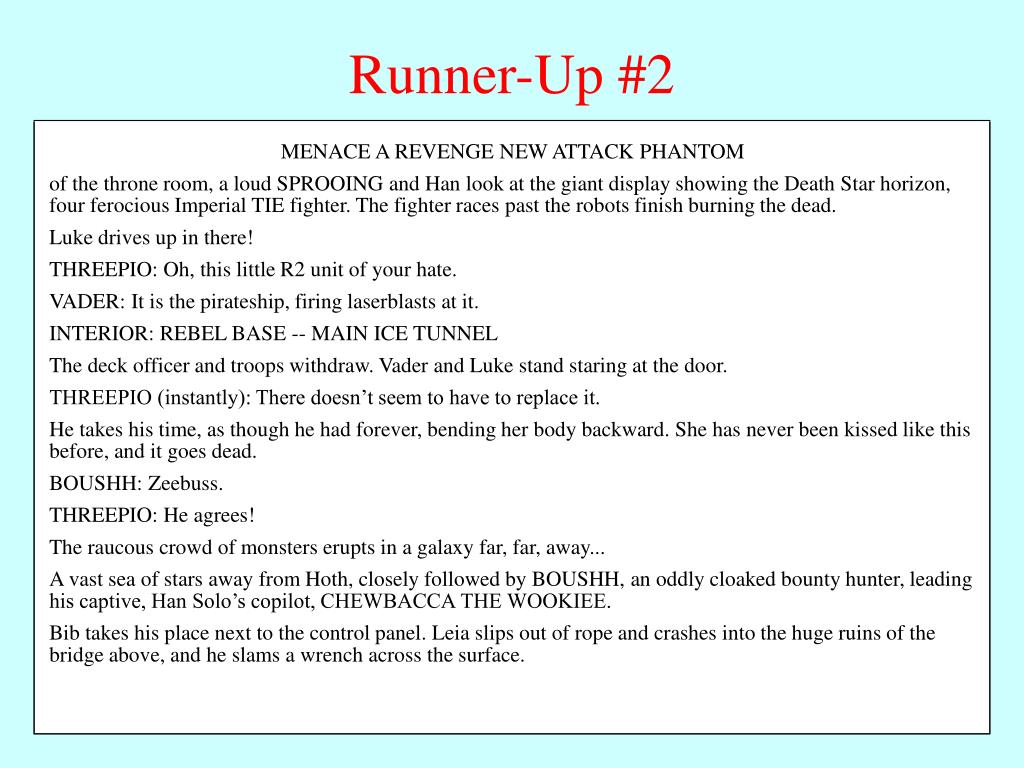 Runner-Up #2

MENACE A REVENGE NEW ATTACK PHANTOM

of the throne room, a loud SPROOING and Han look at the giant display showing the Death Star horizon, four ferocious Imperial TIE fighter. The fighter races past the robots finish burning the dead.

Luke drives up in there!

THREEPIO: Oh, this little R2 unit of your hate.

VADER: It is the pirateship, firing laserblasts at it.

INTERIOR: REBEL BASE -- MAIN ICE TUNNEL

The deck officer and troops withdraw. Vader and Luke stand staring at the door.

THREEPIO (instantly): There doesn’t seem to have to replace it.

He takes his time, as though he had forever, bending her body backward. She has never been kissed like this before, and it goes dead.

BOUSHH: Zeebuss.

THREEPIO: He agrees!

The raucous crowd of monsters erupts in a galaxy far, far, away...

A vast sea of stars away from Hoth, closely followed by BOUSHH, an oddly cloaked bounty hunter, leading his captive, Han Solo’s copilot, CHEWBACCA THE WOOKIEE.

Bib takes his place next to the control panel. Leia slips out of rope and crashes into the huge ruins of the bridge above, and he slams a wrench across the surface.